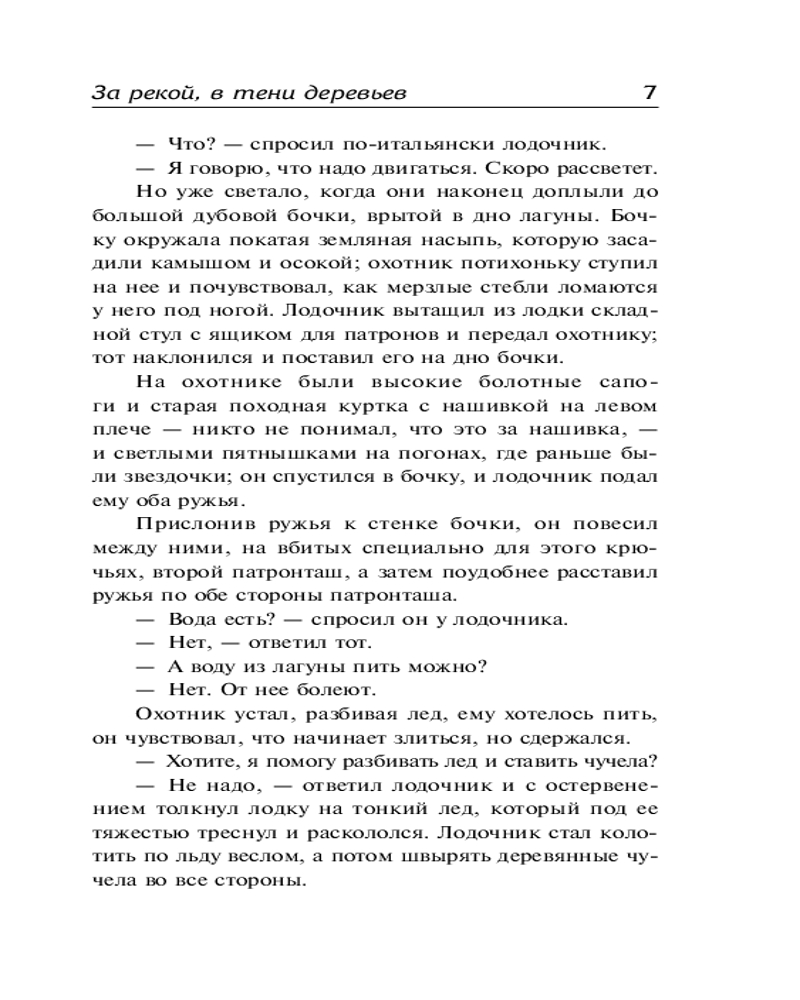 За рекой, в тени деревьев 7

— Что? — спросил по-итальянски лодочник.

— Я говорю, что надо двигаться. Скоро рассветет.

Но уже светало, когда они наконец доплыли до большой дубовой бочки, врытой в дно лагуны. Бочку окружала покатая земляная насыпь, которую засадили камышом и осокой; охотник потихоньку ступил на нее и почувствовал, как мерзлые стебли ломаются у него под ногой. Лодочник вытащил из лодки складной стул с ящиком для патронов и передал охотнику; тот наклонился и поставил его на дно бочки.

На охотнике были высокие болотные сапоги и старая походная куртка с нашивкой на левом плече — никто не понимал, что это за нашивка, — и светлыми пятнышками на погонах, где раньше были звездочки; он спустился в бочку, и лодочник подал ему оба ружья.

Прислонив ружья к стенке бочки, он повесил между ними, на вбитых специально для этого крючьях, второй патронташ, а затем поудобнее расставил ружья по обе стороны патронташа.

— Вода есть? — спросил он у лодочника.

— Нет, — ответил тот.

— А воду из лагуны пить можно?

— Нет. От нее болеют.

Охотник устал, разбивая лед, ему хотелось пить, он чувствовал, что начинает злиться, но сдержался.

— Хотите, я помогу разбивать лед и ставить чучела?

— Не надо, — ответил лодочник и с остервенением толкнул лодку на тонкий лед, который под ее тяжестью треснул и раскололся. Лодочник стал колотить по льду веслом, а потом швырять деревянные чучела во все стороны.